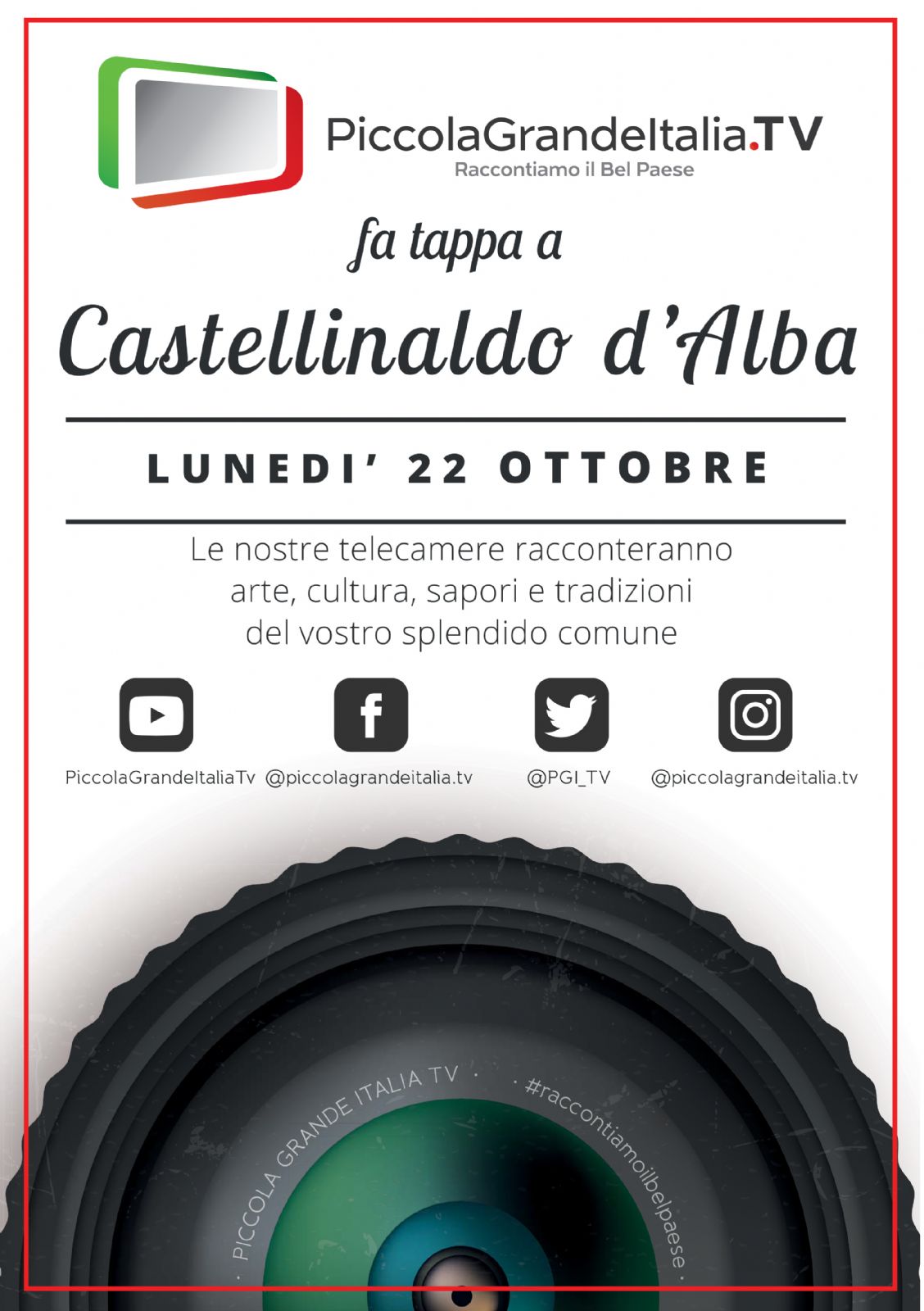 PiccolaGrandeItalia.TV
Raccontiamo il Bel Paese

fa tappa a

Castellinaldo d'Alba

LUNEDI' 22 OTTOBRE

Le nostre telecamere racconteranno arte, cultura, sapori e tradizioni del vostro splendido comune

PiccolaGrandeItaliaTv
@piccolagrandeitalia.tv
@PGI_TV
@piccolagrandeitalia.tv

· PICCOLA GRANDE ITALIA TV · #raccontiamoilbelpaese ·